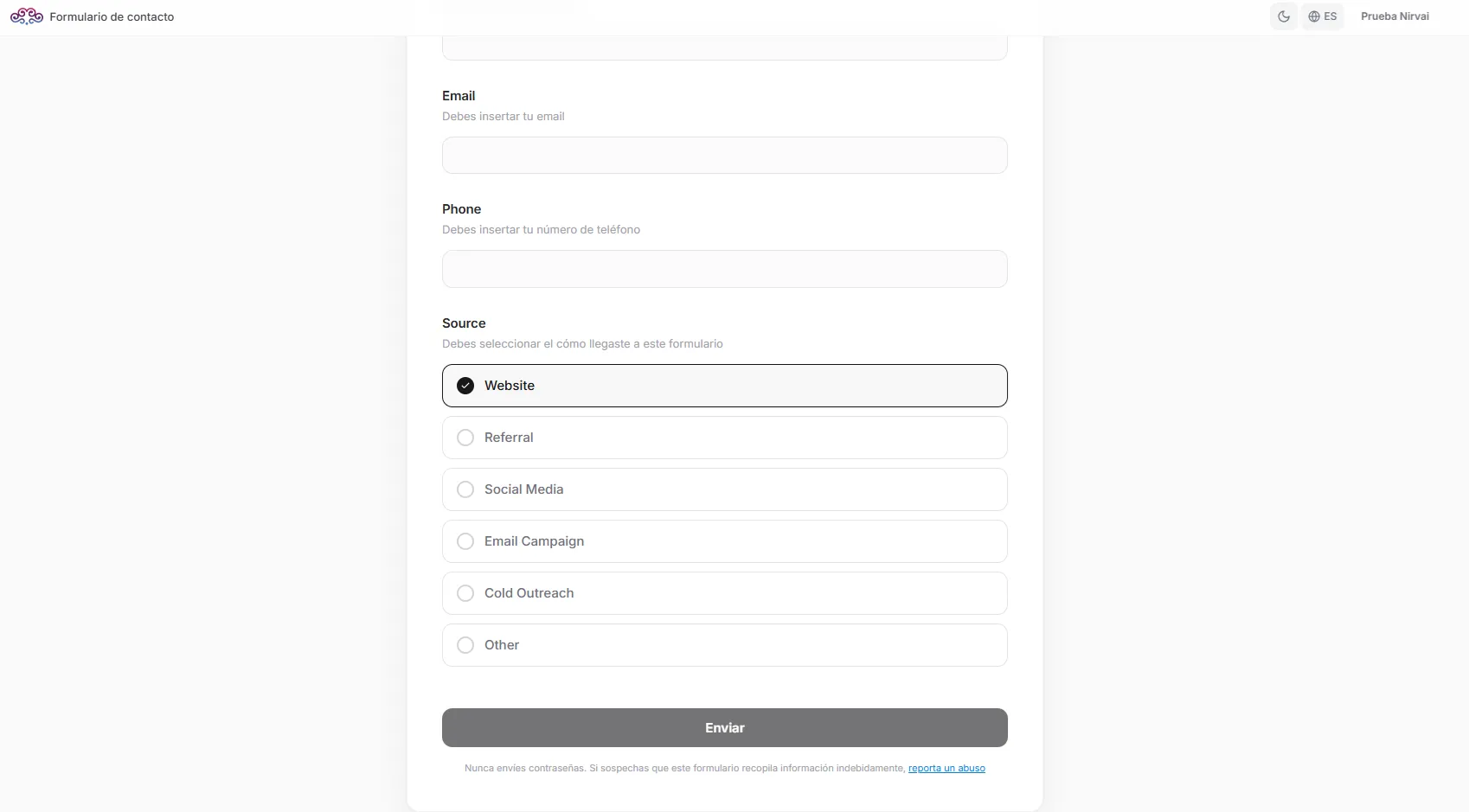 Formulario de contacto

ES

Prueba Nirvai

Email
Debes insertar tu email

Phone
Debes insertar tu número de teléfono

Source
Debes seleccionar el cómo llegaste a este formulario

Website

Referral

Social Media

Email Campaign

Cold Outreach

Other

Enviar

Nunca envíes contraseñas. Si sospechas que este formulario recopila información indebidamente, reporta un abuso